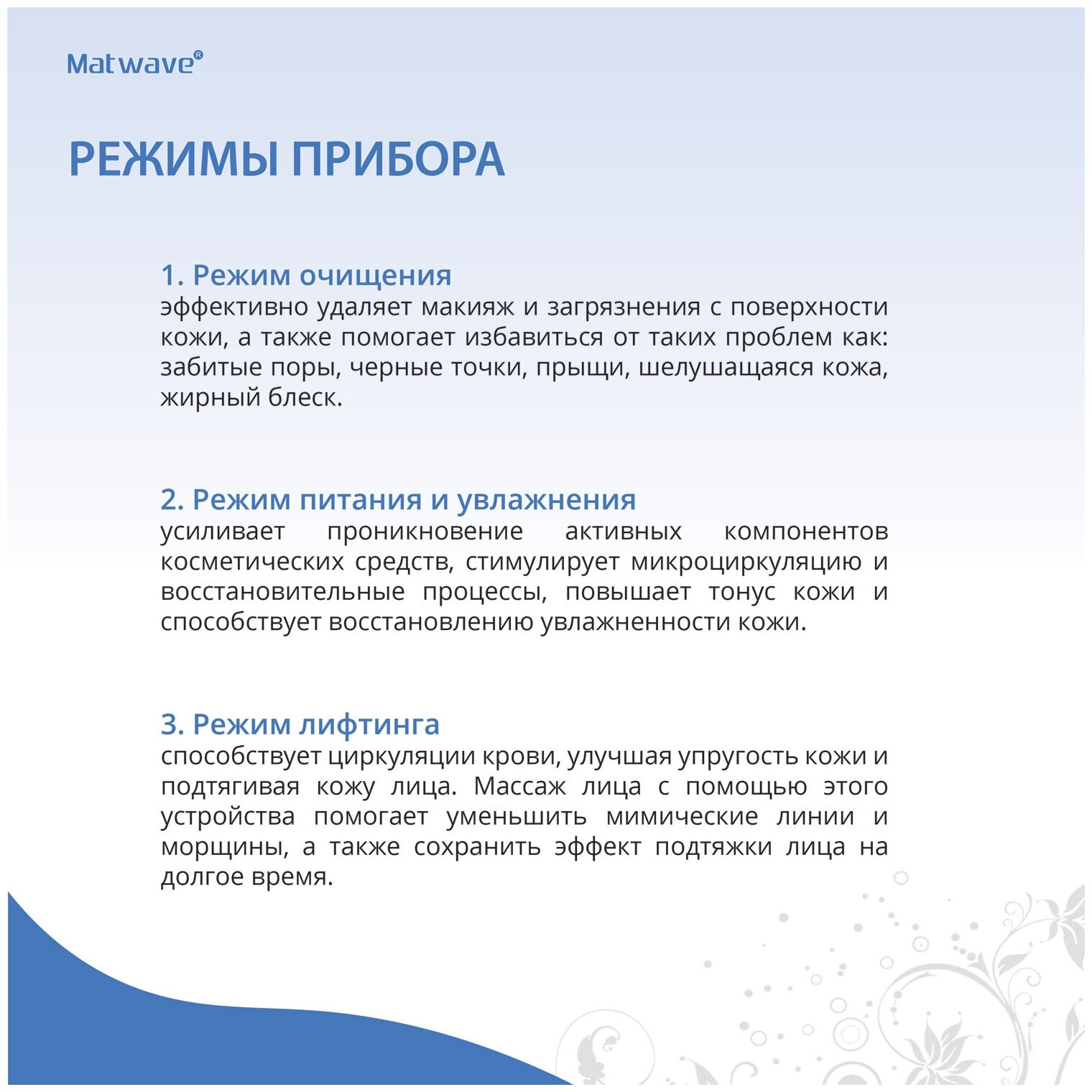 Matwave®

РЕЖИМЫ ПРИБОРА

1. Режим очищения
эффективно удаляет макияж и загрязнения с поверхности кожи, а также помогает избавиться от таких проблем как: забитые поры, черные точки, прыщи, шелушащаяся кожа, жирный блеск.

2. Режим питания и увлажнения
усиливает проникновение активных компонентов косметических средств, стимулирует микроциркуляцию и восстановительные процессы, повышает тонус кожи и способствует восстановлению увлажненности кожи.

3. Режим лифтинга
способствует циркуляции крови, улучшая упругость кожи и подтягивая кожу лица. Массаж лица с помощью этого устройства помогает уменьшить мимические линии и морщины, а также сохранить эффект подтяжки лица на долгое время.